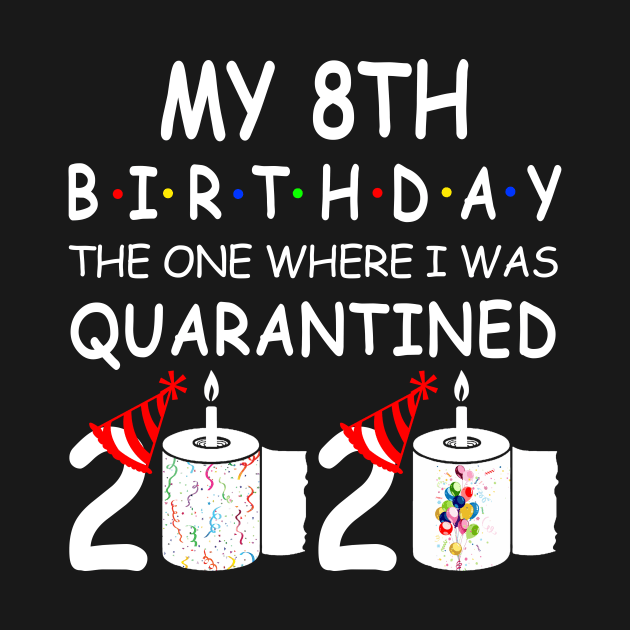 MY 8TH
B·I·R·T·H·D·A·Y
THE ONE WHERE I WAS
QUARANTINED
2020